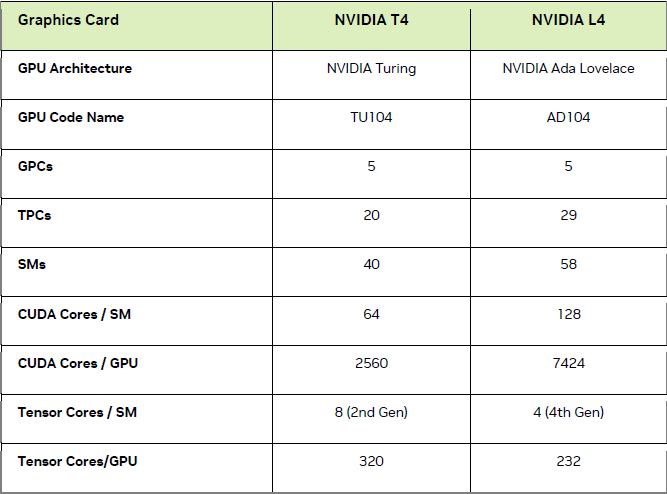 | Graphics Card | NVIDIA T4 | NVIDIA L4 |
|---|---|---|
| GPU Architecture | NVIDIA Turing | NVIDIA Ada Lovelace |
| GPU Code Name | TU104 | AD104 |
| GPCs | 5 | 5 |
| TPCs | 20 | 29 |
| SMs | 40 | 58 |
| CUDA Cores / SM | 64 | 128 |
| CUDA Cores / GPU | 2560 | 7424 |
| Tensor Cores / SM | 8 (2nd Gen) | 4 (4th Gen) |
| Tensor Cores/GPU | 320 | 232 |